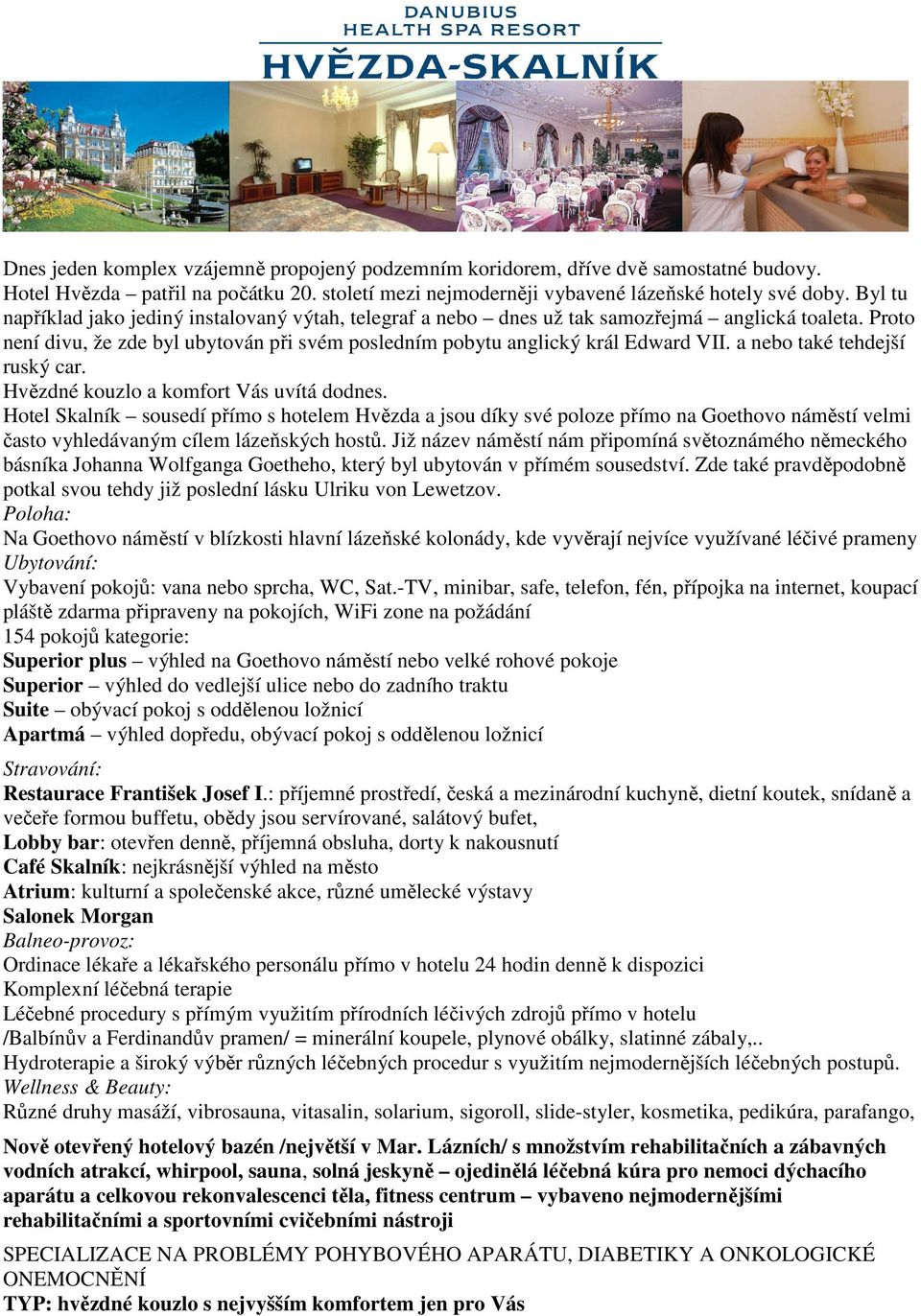 DANUBIUS
HEALTH SPA RESORT
HVĚZDA-SKALNÍK

Dnes jeden komplex vzájemně propojený podzemním koridorem, dříve dvě samostatné budovy.
Hotel Hvězda – patřil na počátku 20. století mezi nejmoderněji vybavené lázeňské hotely své doby. Byl tu například jako jediný instalovaný výtah, telegraf a nebo – dnes už tak samozřejmá – anglická toaleta. Proto není divu, že zde byl ubytován při svém posledním pobytu anglický král Edward VII. a nebo také tehdejší ruský car.
Hvězdné kouzlo a komfort Vás uvítá dodnes.
Hotel Skalník – sousedí přímo s hotelem Hvězda a jsou díky své poloze přímo na Goethovo náměstí velmi často vyhledávaným cílem lázeňských hostů. Již název náměstí nám připomíná světoznámého německého básníka Johanna Wolfganga Goetheho, který byl ubytován v přímém sousedství. Zde také pravděpodobně potkal svou tehdy již poslední lásku Ulriku von Lewetzov.
Poloha:
Na Goethovo náměstí v blízkosti hlavní lázeňské kolonády, kde vyvěrají nejvíce využívané léčivé prameny
Ubytování:
Vybavení pokojů: vana nebo sprcha, WC, Sat.-TV, minibar, safe, telefon, fén, přípojka na internet, koupací pláště zdarma připraveny na pokojích, WiFi zone na požádání
154 pokojů kategorie:
Superior plus – výhled na Goethovo náměstí nebo velké rohové pokoje
Superior – výhled do vedlejší ulice nebo do zadního traktu
Suite – obývací pokoj s oddělenou ložnicí
Apartmá – výhled dopředu, obývací pokoj s oddělenou ložnicí

Stravování:
Restaurace František Josef I.: příjemné prostředí, česká a mezinárodní kuchyně, dietní koutek, snídaně a večeře formou buffetu, obědy jsou servírované, salátový bufet,
Lobby bar: otevřen denně, příjemná obsluha, dorty k nakousnutí
Café Skalník: nejkrásnější výhled na město
Atrium: kulturní a společenské akce, různé umělecké výstavy
Salonek Morgan
Balneo-provoz:
Ordinace lékaře a lékařského personálu přímo v hotelu 24 hodin denně k dispozici
Komplexní léčebná terapie
Léčebné procedury s přímým využitím přírodních léčivých zdrojů přímo v hotelu
/Balbínův a Ferdinandův pramen/ = minerální koupele, plynové obálky, slatinné zábaly,..
Hydroterapie a široký výběr různých léčebných procedur s využitím nejmodernějších léčebných postupů.
Wellness & Beauty:
Různé druhy masáží, vibrosauna, vitasalin, solarium, sigoroll, slide-styler, kosmetika, pedikúra, parafango,

Nově otevřený hotelový bazén /největší v Mar. Lázních/ s množstvím rehabilitačních a zábavných vodních atrakcí, whirpool, sauna, solná jeskyně – ojedinělá léčebná kúra pro nemoci dýchacího aparátu a celkovou rekonvalescenci těla, fitness centrum – vybaveno nejmodernějšími rehabilitačními a sportovními cvičebními nástroji

SPECIALIZACE NA PROBLÉMY POHYBOVÉHO APARÁTU, DIABETIKY A ONKOLOGICKÉ ONEMOCNĚNÍ
TYP: hvězdné kouzlo s nejvyšším komfortem jen pro Vás